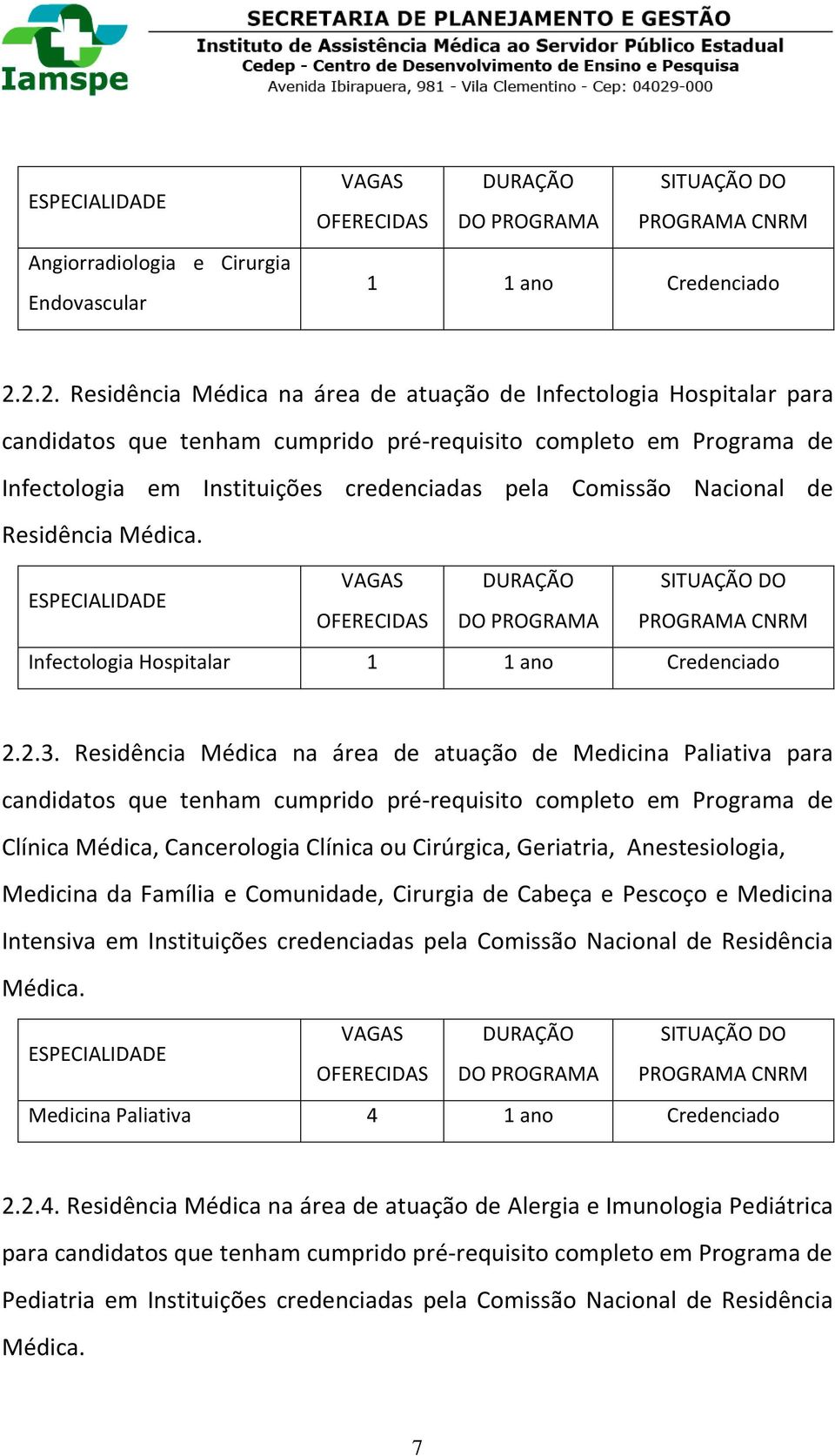 Iamspe

SECRETARIA DE PLANEJAMENTO E GESTÃO
Instituto de Assistência Médica ao Servidor Público Estadual
Cedep - Centro de Desenvolvimento de Ensino e Pesquisa
Avenida Ibirapuera, 981 - Vila Clementino - Cep: 04029-000

| ESPECIALIDADE | VAGAS OFERECIDAS | DURAÇÃO DO PROGRAMA | SITUAÇÃO DO PROGRAMA CNRM |
|---|---|---|---|
| Angiorradiologia e Cirurgia Endovascular | 1 | 1 ano | Credenciado |

2.2.2. Residência Médica na área de atuação de Infectologia Hospitalar para candidatos que tenham cumprido pré-requisito completo em Programa de Infectologia em Instituições credenciadas pela Comissão Nacional de Residência Médica.

| ESPECIALIDADE | VAGAS OFERECIDAS | DURAÇÃO DO PROGRAMA | SITUAÇÃO DO PROGRAMA CNRM |
|---|---|---|---|
| Infectologia Hospitalar | 1 | 1 ano | Credenciado |

2.2.3. Residência Médica na área de atuação de Medicina Paliativa para candidatos que tenham cumprido pré-requisito completo em Programa de Clínica Médica, Cancerologia Clínica ou Cirúrgica, Geriatria, Anestesiologia, Medicina da Família e Comunidade, Cirurgia de Cabeça e Pescoço e Medicina Intensiva em Instituições credenciadas pela Comissão Nacional de Residência Médica.

| ESPECIALIDADE | VAGAS OFERECIDAS | DURAÇÃO DO PROGRAMA | SITUAÇÃO DO PROGRAMA CNRM |
|---|---|---|---|
| Medicina Paliativa | 4 | 1 ano | Credenciado |

2.2.4. Residência Médica na área de atuação de Alergia e Imunologia Pediátrica para candidatos que tenham cumprido pré-requisito completo em Programa de Pediatria em Instituições credenciadas pela Comissão Nacional de Residência Médica.

7